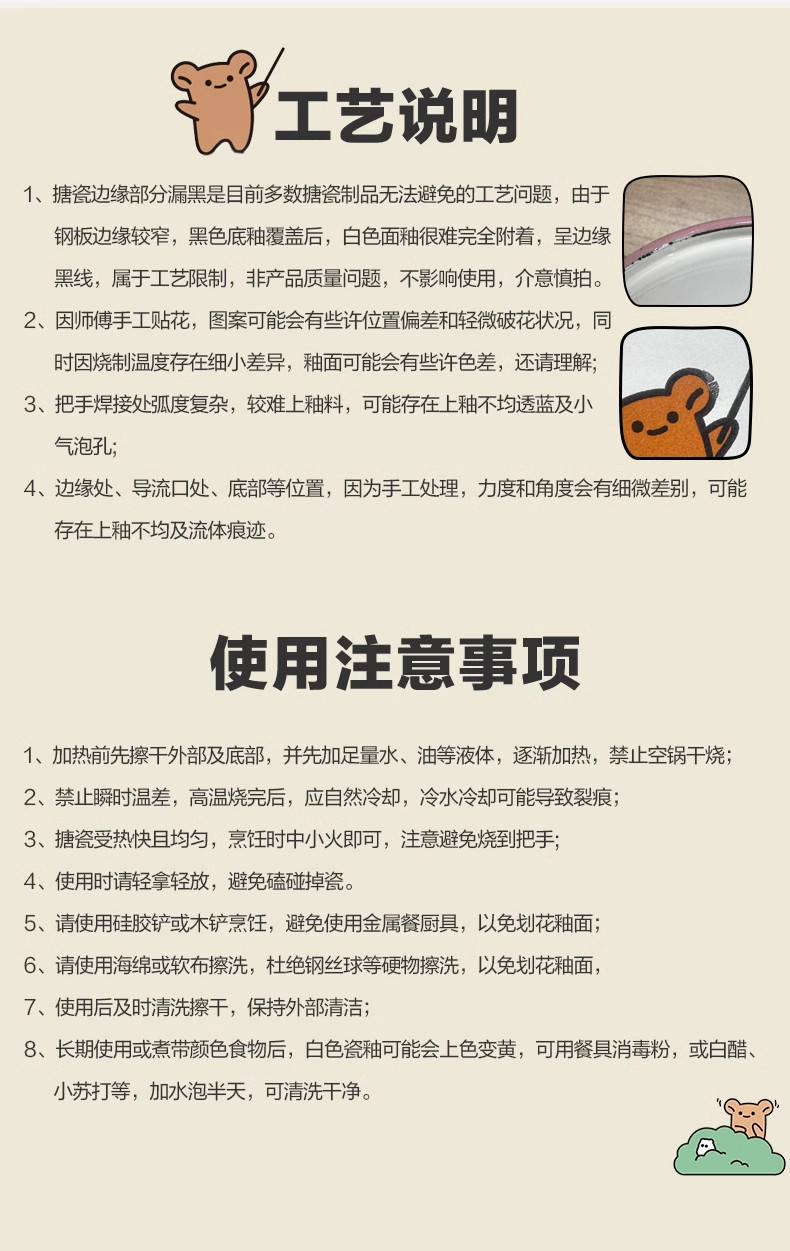 工艺说明

1、搪瓷边缘部分漏黑是目前多数搪瓷制品无法避免的工艺问题，由于钢板边缘较窄，黑色底釉覆盖后，白色面釉很难完全附着，呈边缘黑线，属于工艺限制，非产品质量问题，不影响使用，介意慎拍。

2、因师傅手工贴花，图案可能会有些许位置偏差和轻微破花状况，同时因烧制温度存在细小差异，釉面可能会有些许色差，还请理解;

3、把手焊接处弧度复杂，较难上釉料，可能存在上釉不均透蓝及小气泡孔;

4、边缘处、导流口处、底部等位置，因为手工处理，力度和角度会有细微差别，可能存在上釉不均及流体痕迹。

使用注意事项

1、加热前先擦干外部及底部，并先加足量水、油等液体，逐渐加热，禁止空锅干烧;

2、禁止瞬时温差，高温烧完后，应自然冷却，冷水冷却可能导致裂痕;

3、搪瓷受热快且均匀，烹饪时中小火即可，注意避免烧到把手;

4、使用时请轻拿轻放，避免磕碰掉瓷。

5、请使用硅胶铲或木铲烹饪，避免使用金属餐厨具，以免划花釉面;

6、请使用海绵或软布擦洗，杜绝钢丝球等硬物擦洗，以免划花釉面，

7、使用后及时清洗擦干，保持外部清洁;

8、长期使用或煮带颜色食物后，白色瓷釉可能会上色变黄，可用餐具消毒粉，或白醋、小苏打等，加水泡半天，可清洗干净。